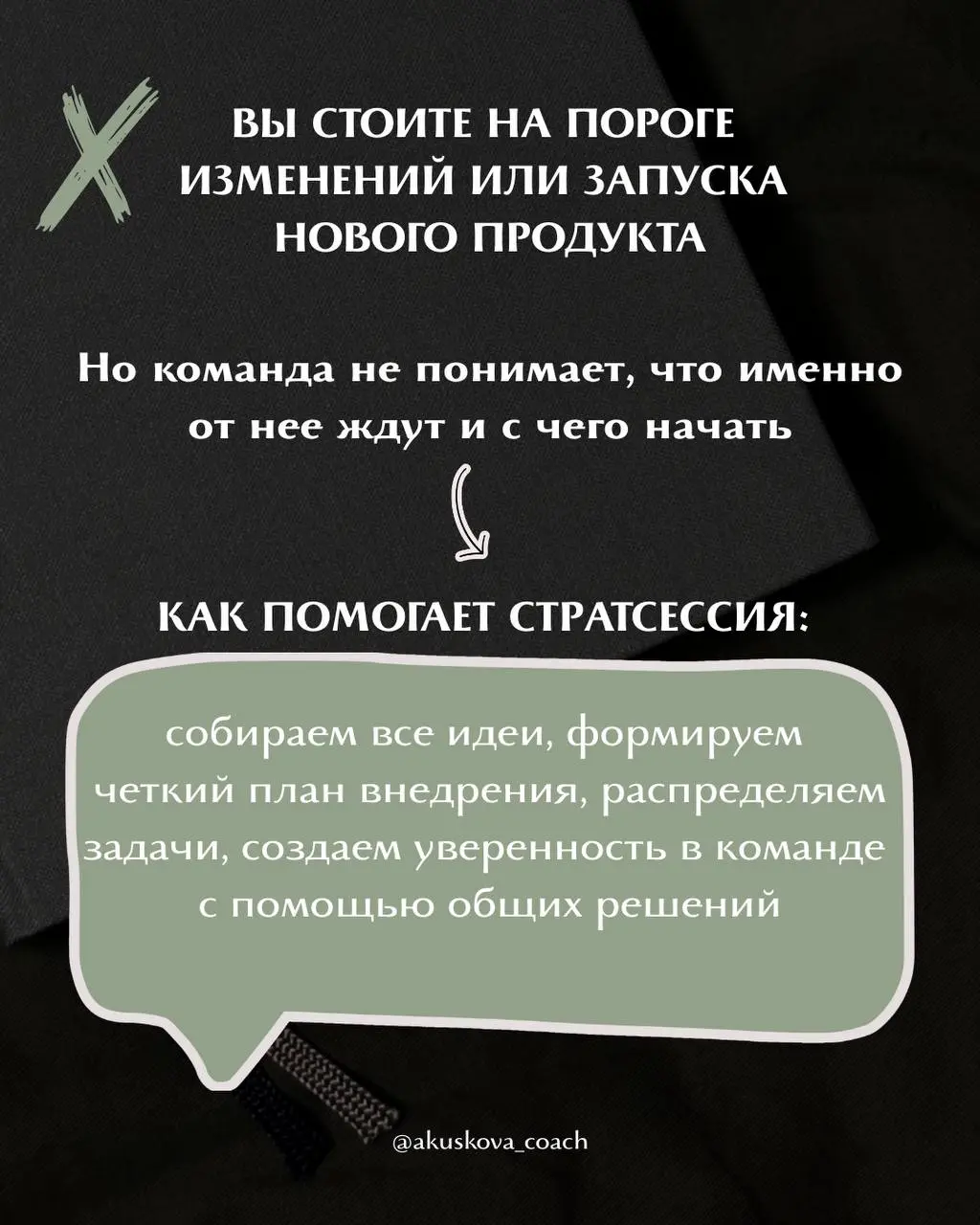 ВЫ СТОИТЕ НА ПОРОГЕ ИЗМЕНЕНИЙ ИЛИ ЗАПУСКА НОВОГО ПРОДУКТА

Но команда не понимает, что именно от нее ждут и с чего начать

КАК ПОМОГАЕТ СТРАТСЕССИЯ:

собираем все идеи, формируем четкий план внедрения, распределяем задачи, создаем уверенность в команде с помощью общих решений

@akuskova_coach